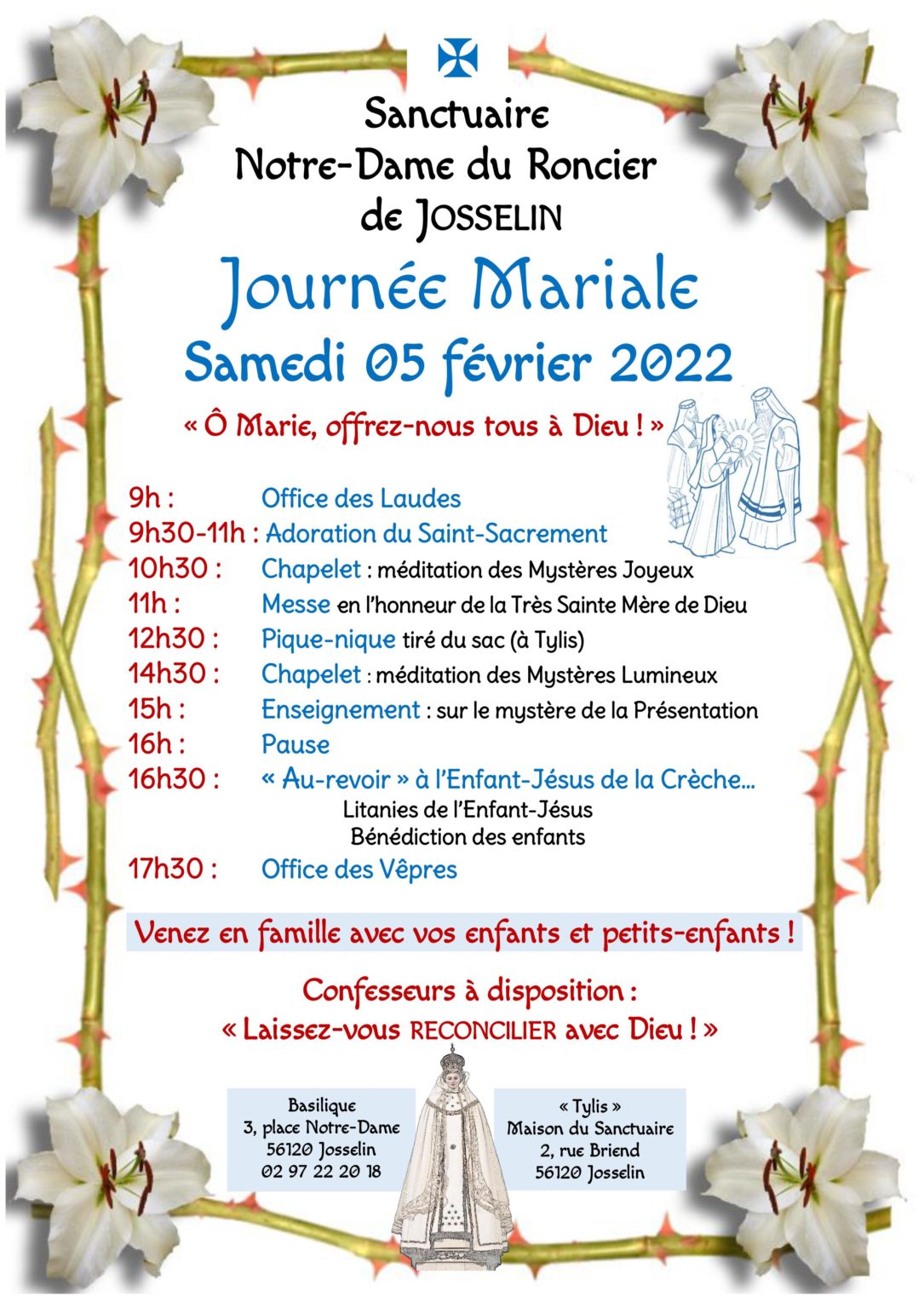 Sanctuaire
Notre-Dame du Roncier
de JOSSELIN

Journée Mariale

Samedi 05 février 2022

« Ô Marie, offrez-nous tous à Dieu ! »

9h : Office des Laudes
9h30-11h : Adoration du Saint-Sacrement
10h30 : Chapelet : méditation des Mystères Joyeux
11h : Messe en l'honneur de la Très Sainte Mère de Dieu
12h30 : Pique-nique tiré du sac (à Tylis)
14h30 : Chapelet : méditation des Mystères Lumineux
15h : Enseignement : sur le mystère de la Présentation
16h : Pause
16h30 : « Au-revoir » à l'Enfant-Jésus de la Crèche…
Litanies de l'Enfant-Jésus
Bénédiction des enfants
17h30 : Office des Vêpres

Venez en famille avec vos enfants et petits-enfants !

Confesseurs à disposition :
« Laissez-vous RECONCILIER avec Dieu ! »

Basilique
3, place Notre-Dame
56120 Josselin
02 97 22 20 18

« Tylis »
Maison du Sanctuaire
2, rue Briend
56120 Josselin